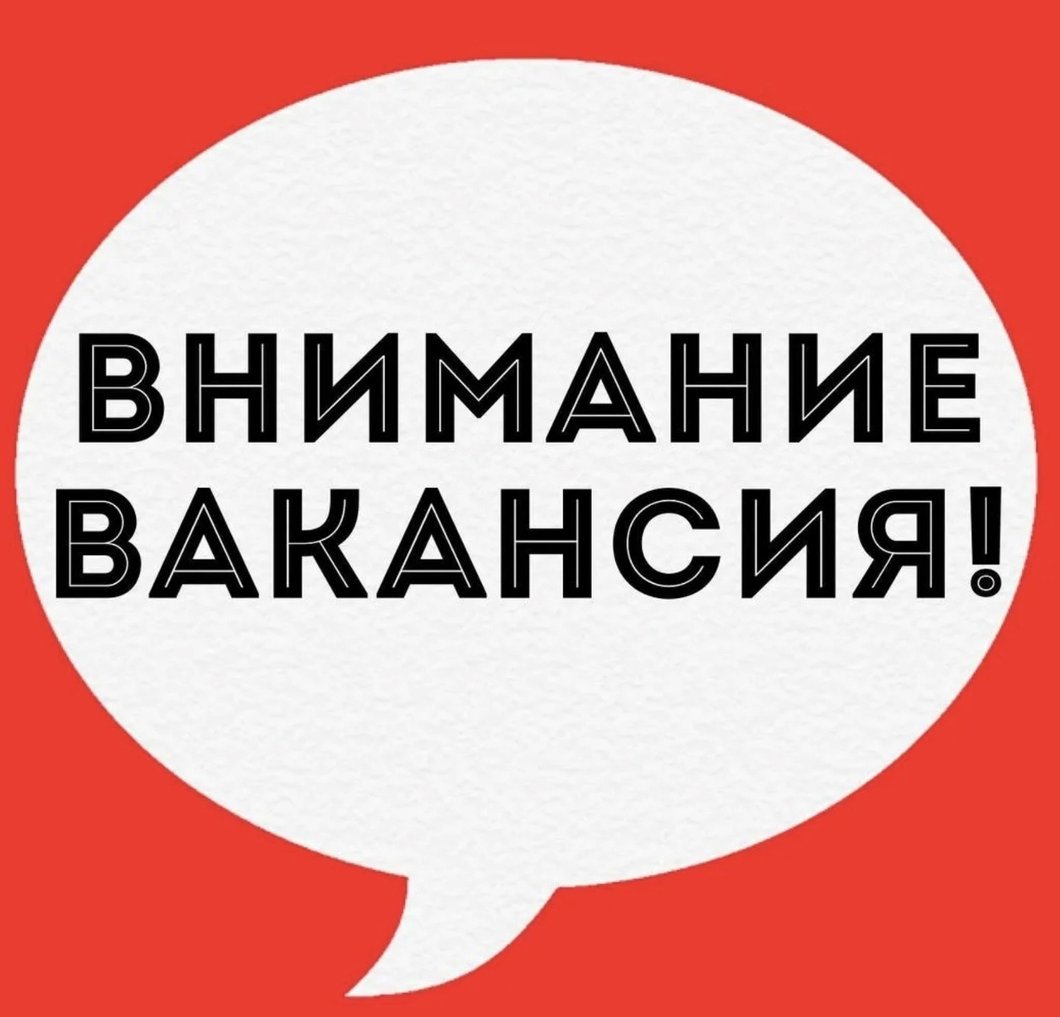 ВНИМАНИЕ
ВАКАНСИЯ!